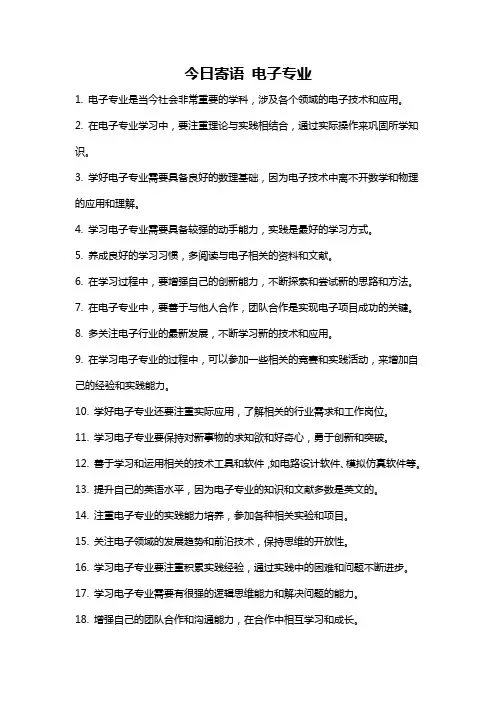 今日寄语 电子专业

1. 电子专业是当今社会非常重要的学科，涉及各个领域的电子技术和应用。

2. 在电子专业学习中，要注重理论与实践相结合，通过实际操作来巩固所学知识。

3. 学好电子专业需要具备良好的数理基础，因为电子技术中离不开数学和物理的应用和理解。

4. 学习电子专业需要具备较强的动手能力，实践是最好的学习方式。

5. 养成良好的学习习惯，多阅读与电子相关的资料和文献。

6. 在学习过程中，要增强自己的创新能力，不断探索和尝试新的思路和方法。

7. 在电子专业中，要善于与他人合作，团队合作是实现电子项目成功的关键。

8. 多关注电子行业的最新发展，不断学习新的技术和应用。

9. 在学习电子专业的过程中，可以参加一些相关的竞赛和实践活动，来增加自己的经验和实践能力。

10. 学好电子专业还要注重实际应用，了解相关的行业需求和工作岗位。

11. 学习电子专业要保持对新事物的求知欲和好奇心，勇于创新和突破。

12. 善于学习和运用相关的技术工具和软件，如电路设计软件、模拟仿真软件等。

13. 提升自己的英语水平，因为电子专业的知识和文献多数是英文的。

14. 注重电子专业的实践能力培养，参加各种相关实验和项目。

15. 关注电子领域的发展趋势和前沿技术，保持思维的开放性。

16. 学习电子专业要注重积累实践经验，通过实践中的困难和问题不断进步。

17. 学习电子专业需要有很强的逻辑思维能力和解决问题的能力。

18. 增强自己的团队合作和沟通能力，在合作中相互学习和成长。